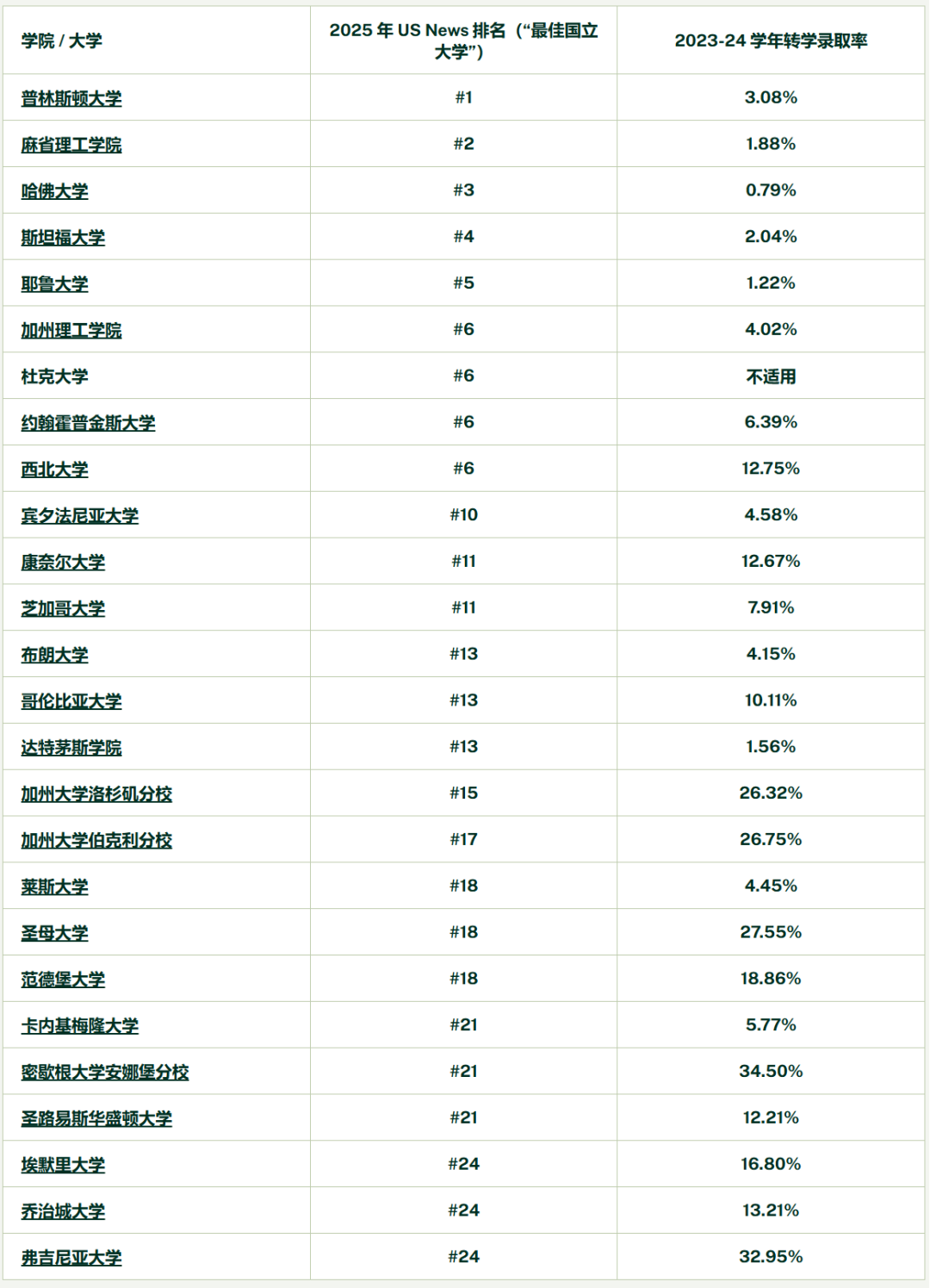 | 学院 / 大学 | 2025 年 US News 排名（“最佳国立大学”） | 2023-24 学年转学录取率 |
|---|---|---|
| 普林斯顿大学 | #1 | 3.08% |
| 麻省理工学院 | #2 | 1.88% |
| 哈佛大学 | #3 | 0.79% |
| 斯坦福大学 | #4 | 2.04% |
| 耶鲁大学 | #5 | 1.22% |
| 加州理工学院 | #6 | 4.02% |
| 杜克大学 | #6 | 不适用 |
| 约翰霍普金斯大学 | #6 | 6.39% |
| 西北大学 | #6 | 12.75% |
| 宾夕法尼亚大学 | #10 | 4.58% |
| 康奈尔大学 | #11 | 12.67% |
| 芝加哥大学 | #11 | 7.91% |
| 布朗大学 | #13 | 4.15% |
| 哥伦比亚大学 | #13 | 10.11% |
| 达特茅斯学院 | #13 | 1.56% |
| 加州大学洛杉矶分校 | #15 | 26.32% |
| 加州大学伯克利分校 | #17 | 26.75% |
| 莱斯大学 | #18 | 4.45% |
| 圣母大学 | #18 | 27.55% |
| 范德堡大学 | #18 | 18.86% |
| 卡内基梅隆大学 | #21 | 5.77% |
| 密歇根大学安娜堡分校 | #21 | 34.50% |
| 圣路易斯华盛顿大学 | #21 | 12.21% |
| 埃默里大学 | #24 | 16.80% |
| 乔治城大学 | #24 | 13.21% |
| 弗吉尼亚大学 | #24 | 32.95% |